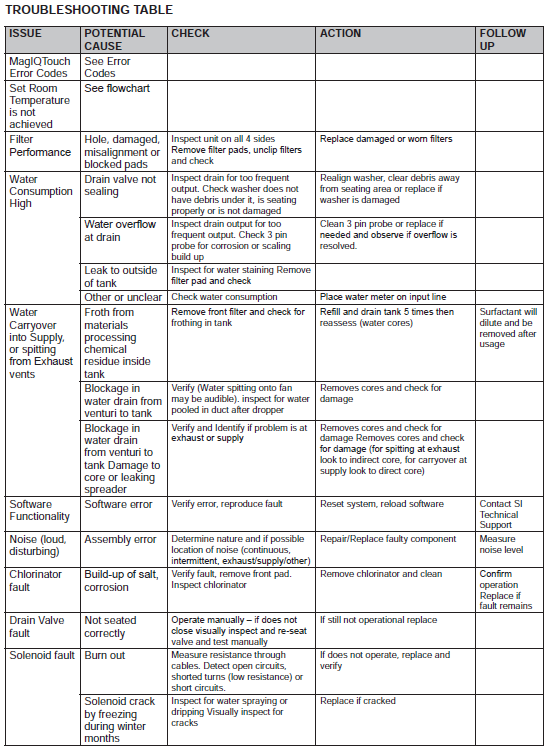 TROUBLESHOOTING TABLE

| ISSUE | POTENTIAL CAUSE | CHECK | ACTION | FOLLOW UP |
|---|---|---|---|---|
| MagIQTouch Error Codes | See Error Codes | | | |
| Set Room Temperature is not achieved | See flowchart | | | |
| Filter Performance | Hole, damaged, misalignment or blocked pads | Inspect unit on all 4 sides Remove filter pads, unclip filters and check | Replace damaged or worn filters | |
| Water Consumption High | Drain valve not sealing | Inspect drain for too frequent output. Check washer does not have debris under it, is seating properly or is not damaged | Realign washer, clear debris away from seating area or replace if washer is damaged | |
| | Water overflow at drain | Inspect drain output for too frequent output. Check 3 pin probe for corrosion or scaling build up | Clean 3 pin probe or replace if needed and observe if overflow is resolved. | |
| | Leak to outside of tank | Inspect for water staining Remove filter pad and check | | |
| | Other or unclear | Check water consumption | Place water meter on input line | |
| Water Carryover into Supply, or spitting from Exhaust vents | Froth from materials processing chemical residue inside tank | Remove front filter and check for frothing in tank | Refill and drain tank 5 times then reassess (water cores) | Surfactant will dilute and be removed after usage |
| | Blockage in water drain from venturi to tank | Verify (Water spitting onto fan may be audible). inspect for water pooled in duct after dropper | Removes cores and check for damage | |
| | Blockage in water drain from venturi to tank Damage to core or leaking spreader | Verify and Identify if problem is at exhaust or supply | Removes cores and check for damage Removes cores and check for damage (for spitting at exhaust look to indirect core, for carryover at supply look to direct core) | |
| Software Functionality | Software error | Verify error, reproduce fault | Reset system, reload software | Contact SI Technical Support |
| Noise (loud, disturbing) | Assembly error | Determine nature and if possible location of noise (continuous, intermittent, exhaust/supply/other) | Repair/Replace faulty component | Measure noise level |
| Chlorinator fault | Build-up of salt, corrosion | Verify fault, remove front pad. Inspect chlorinator | Remove chlorinator and clean | Confirm operation Replace if fault remains |
| Drain Valve fault | Not seated correctly | Operate manually – if does not close visually inspect and re-seat valve and test manually | If still not operational replace | |
| Solenoid fault | Burn out | Measure resistance through cables. Detect open circuits, shorted turns (low resistance) or short circuits. | If does not operate, replace and verify | |
| | Solenoid crack by freezing during winter months | Inspect for water spraying or dripping Visually inspect for cracks | Replace if cracked | |